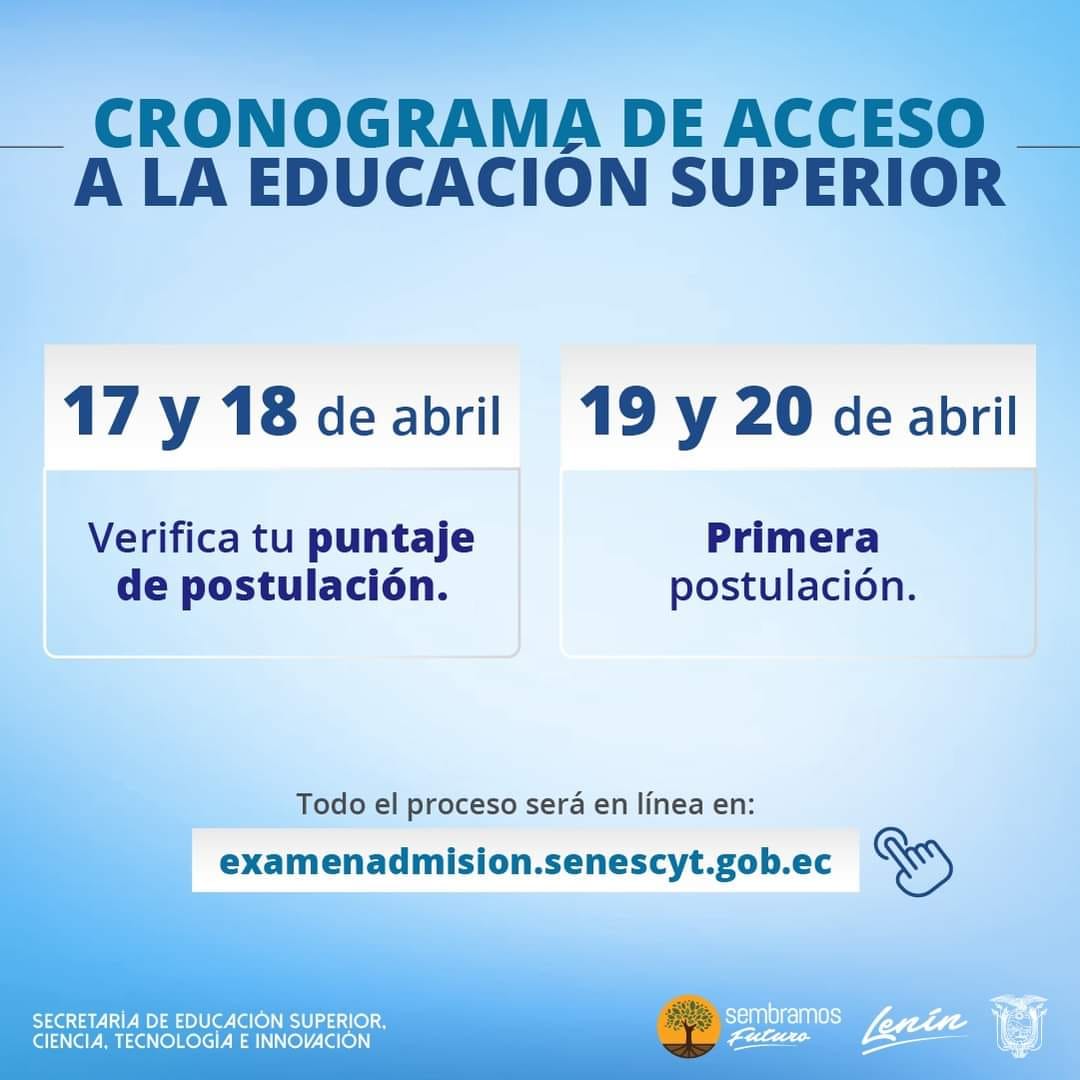 CRONOGRAMA DE ACCESO A LA EDUCACIÓN SUPERIOR

17 y 18 de abril

Verifica tu puntaje de postulación.

19 y 20 de abril

Primera postulación.

Todo el proceso será en línea en:

examenadmision.senescyt.gob.ec

SECRETARÍA DE EDUCACIÓN SUPERIOR, CIENCIA, TECNOLOGÍA E INNOVACIÓN

sembramos Futuro

Lenín